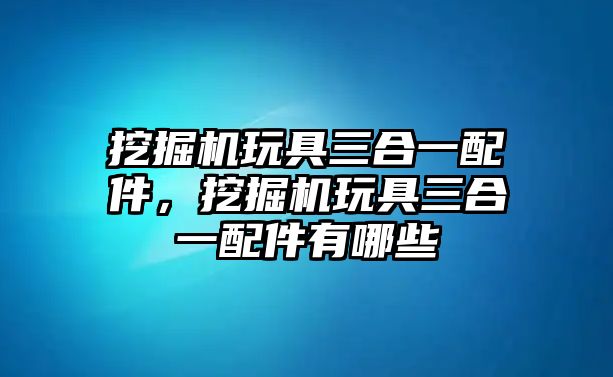 挖掘机玩具三合一配件，挖掘机玩具三合一配件有哪些